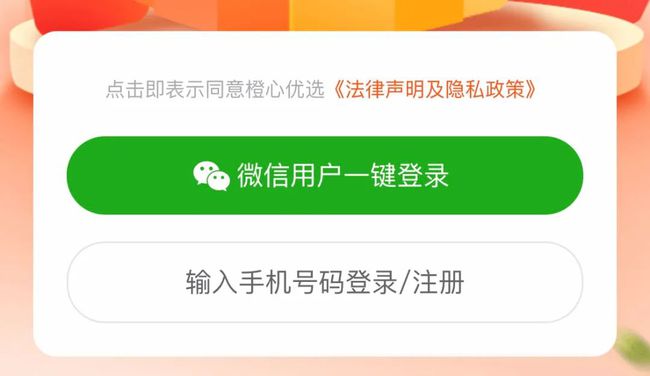 点击即表示同意橙心优选《法律声明及隐私政策》

微信用户一键登录

输入手机号码登录/注册